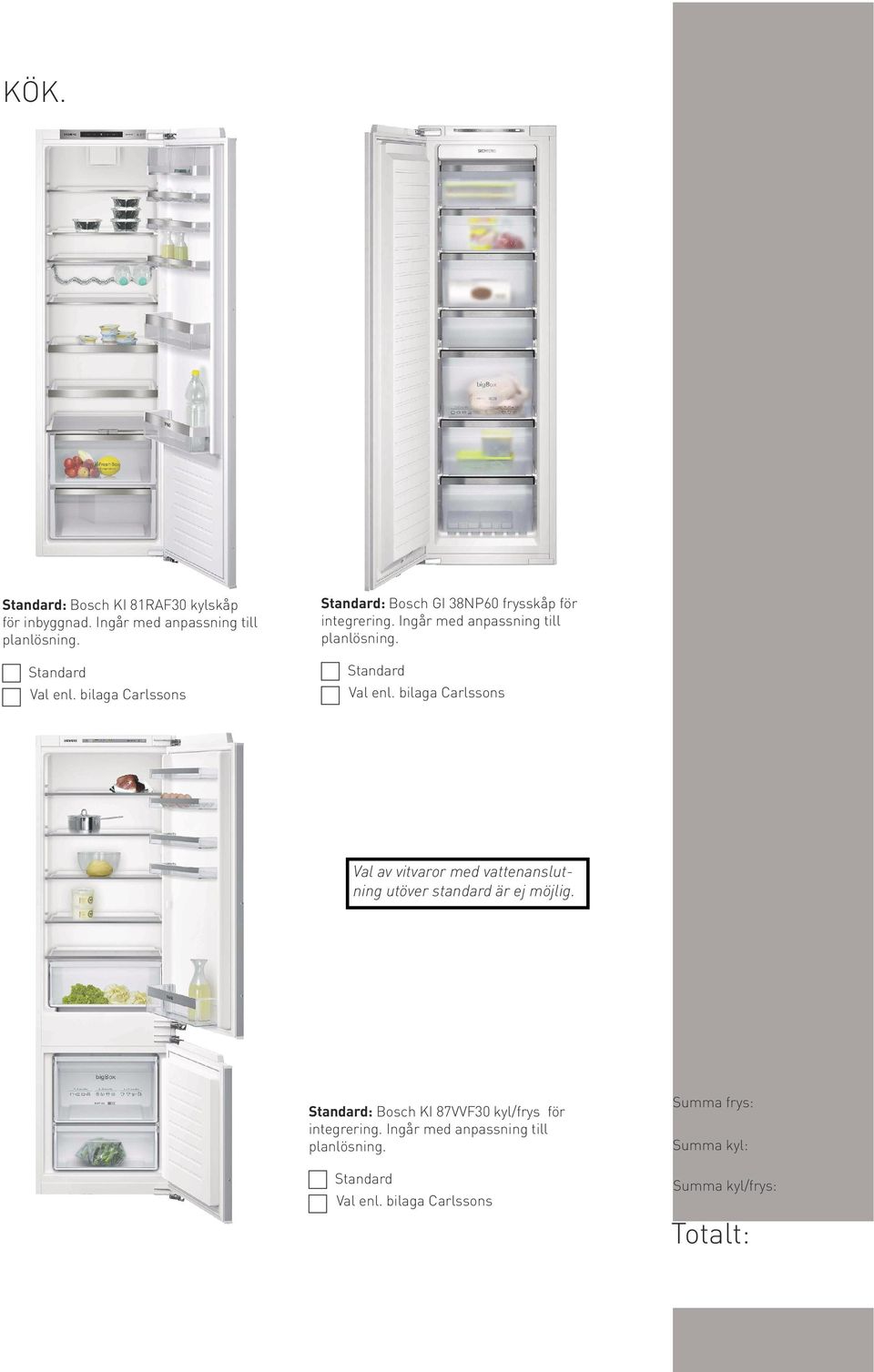 KÖK.

Standard: Bosch KI 81RAF30 kylskåp för inbyggnad. Ingår med anpassning till planlösning.

Standard

Val enl. bilaga Carlssons

Standard: Bosch GI 38NP60 frysskåp för integrering. Ingår med anpassning till planlösning.

Standard

Val enl. bilaga Carlssons

Val av vitvaror med vattenanslutning utöver standard är ej möjlig.

Standard: Bosch KI 87VVF30 kyl/frys för integrering. Ingår med anpassning till planlösning.

Standard

Val enl. bilaga Carlssons

Summa frys:

Summa kyl:

Summa kyl/frys:

Totalt: